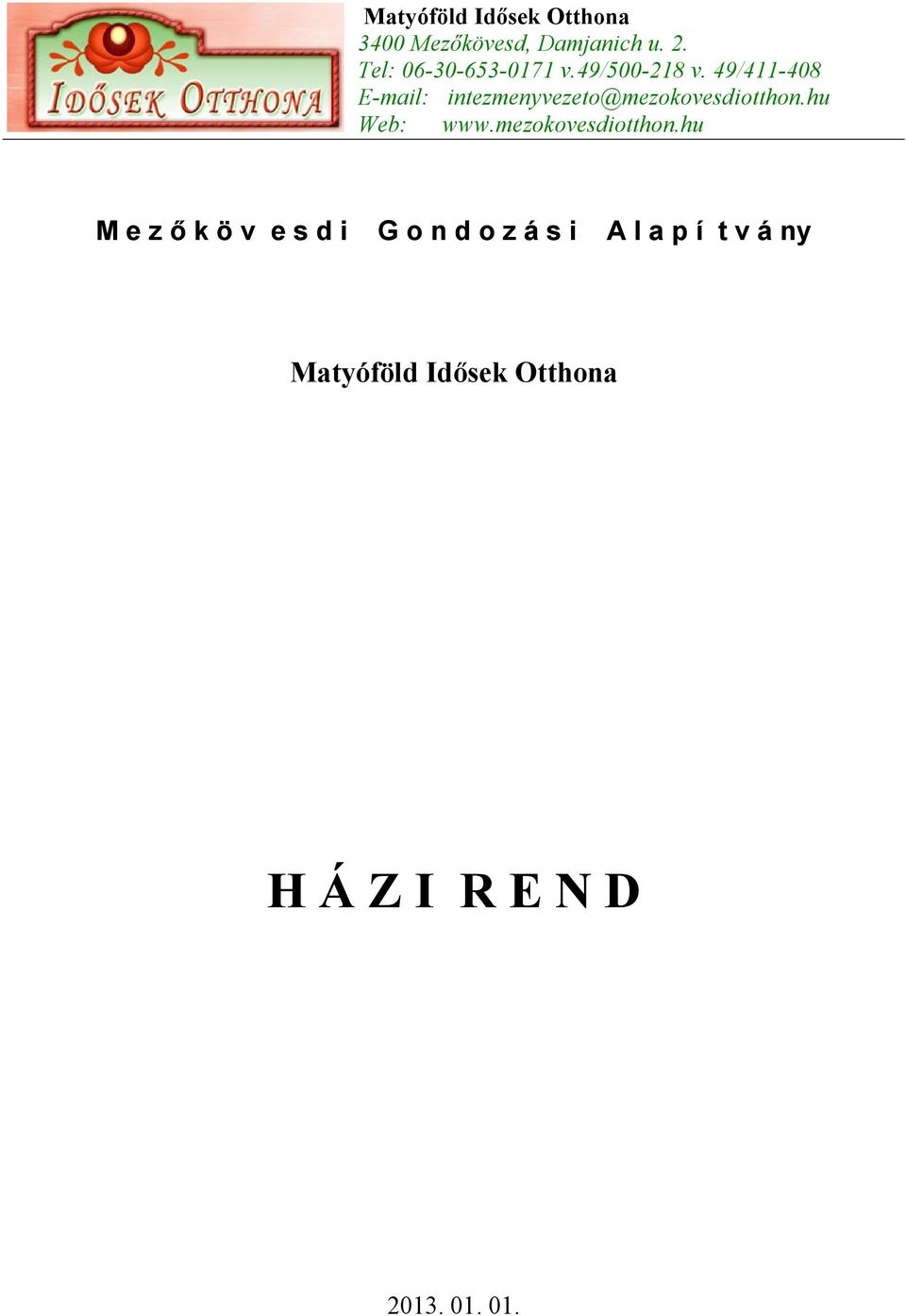 IDŐSEK OTTHONA

Matyóföld Idősek Otthona
3400 Mezőkövesd, Damjanich u. 2.
Tel: 06-30-653-0171 v.49/500-218 v. 49/411-408
E-mail: intezmenyvezeto@mezokovesdiotthon.hu
Web: www.mezokovesdiotthon.hu

Mezőkövesdi Gondozási Alapítvány

Matyóföld Idősek Otthona

HÁZI REND

2013. 01. 01.